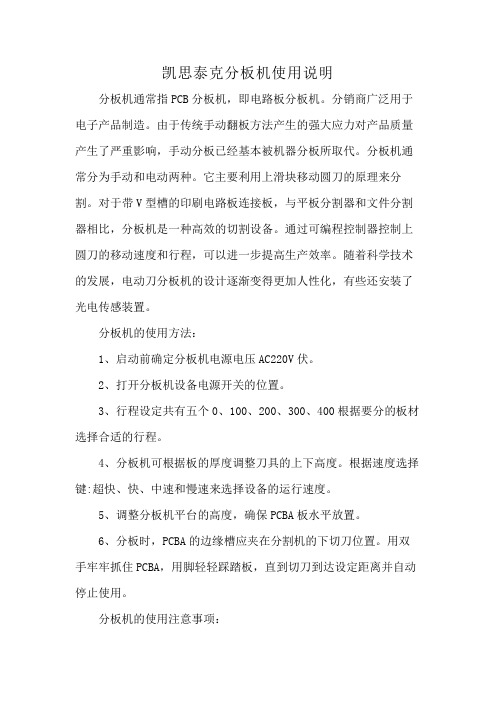 凯思泰克分板机使用说明

分板机通常指PCB分板机，即电路板分板机。分销商广泛用于电子产品制造。由于传统手动翻板方法产生的强大应力对产品质量产生了严重影响，手动分板已经基本被机器分板所取代。分板机通常分为手动和电动两种。它主要利用上滑块移动圆刀的原理来分割。对于带V型槽的印刷电路板连接板，与平板分割器和文件分割器相比，分板机是一种高效的切割设备。通过可编程控制器控制上圆刀的移动速度和行程，可以进一步提高生产效率。随着科学技术的发展，电动刀分板机的设计逐渐变得更加人性化，有些还安装了光电传感装置。

分板机的使用方法：

1、启动前确定分板机电源电压AC220V伏。

2、打开分板机设备电源开关的位置。

3、行程设定共有五个0、100、200、300、400根据要分的板材选择合适的行程。

4、分板机可根据板的厚度调整刀具的上下高度。根据速度选择键:超快、快、中速和慢速来选择设备的运行速度。

5、调整分板机平台的高度，确保PCBA板水平放置。

6、分板时，PCBA的边缘槽应夹在分割机的下切刀位置。用双手牢牢抓住PCBA，用脚轻轻踩踏板，直到切刀到达设定距离并自动停止使用。

分板机的使用注意事项：